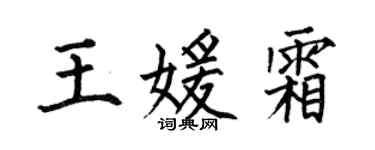 王媛霜
词典网